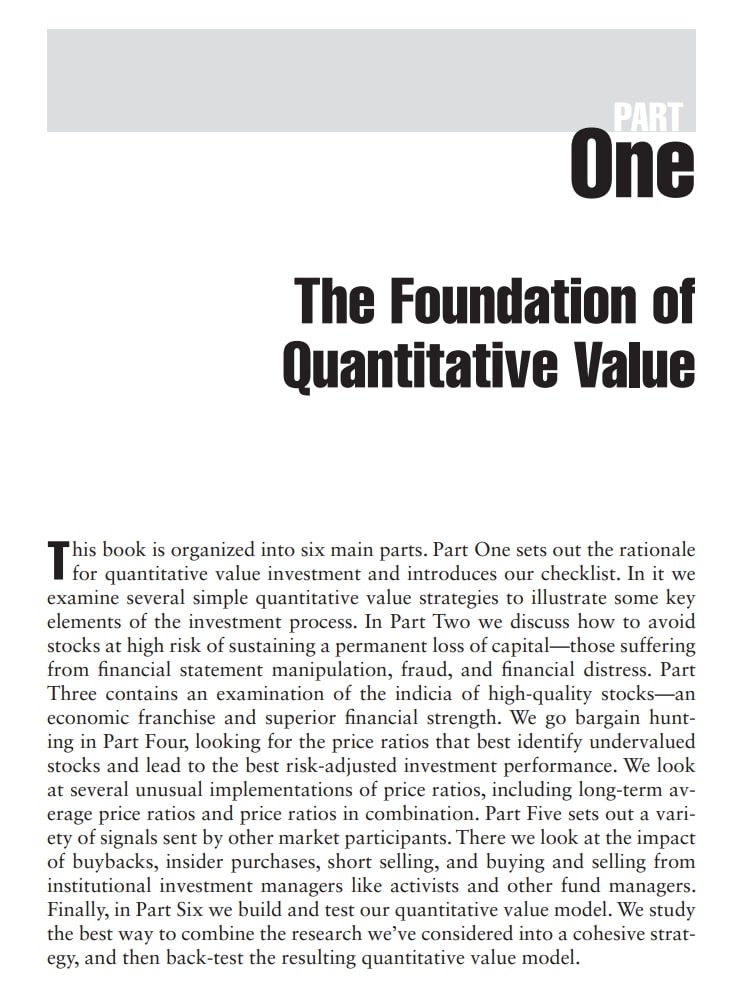 PART
One

The Foundation of Quantitative Value

This book is organized into six main parts. Part One sets out the rationale for quantitative value investment and introduces our checklist. In it we examine several simple quantitative value strategies to illustrate some key elements of the investment process. In Part Two we discuss how to avoid stocks at high risk of sustaining a permanent loss of capital—those suffering from financial statement manipulation, fraud, and financial distress. Part Three contains an examination of the indicia of high-quality stocks—an economic franchise and superior financial strength. We go bargain hunting in Part Four, looking for the price ratios that best identify undervalued stocks and lead to the best risk-adjusted investment performance. We look at several unusual implementations of price ratios, including long-term average price ratios and price ratios in combination. Part Five sets out a variety of signals sent by other market participants. There we look at the impact of buybacks, insider purchases, short selling, and buying and selling from institutional investment managers like activists and other fund managers. Finally, in Part Six we build and test our quantitative value model. We study the best way to combine the research we've considered into a cohesive strategy, and then back-test the resulting quantitative value model.